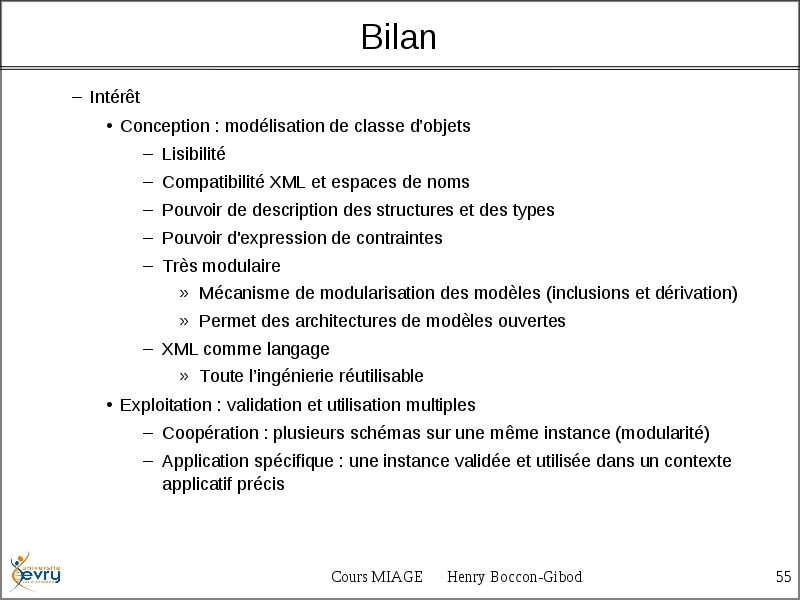 Bilan

– Intérêt

• Conception : modélisation de classe d'objets

– Lisibilité

– Compatibilité XML et espaces de noms

– Pouvoir de description des structures et des types

– Pouvoir d'expression de contraintes

– Très modulaire

» Mécanisme de modularisation des modèles (inclusions et dérivation)

» Permet des architectures de modèles ouvertes

– XML comme langage

» Toute l'ingénierie réutilisable

• Exploitation : validation et utilisation multiples

– Coopération : plusieurs schémas sur une même instance (modularité)

– Application spécifique : une instance validée et utilisée dans un contexte applicatif précis

université evry

Cours MIAGE Henry Boccon-Gibod 55